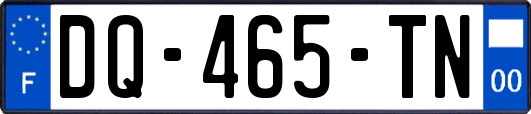 F

DQ-465-TN

00